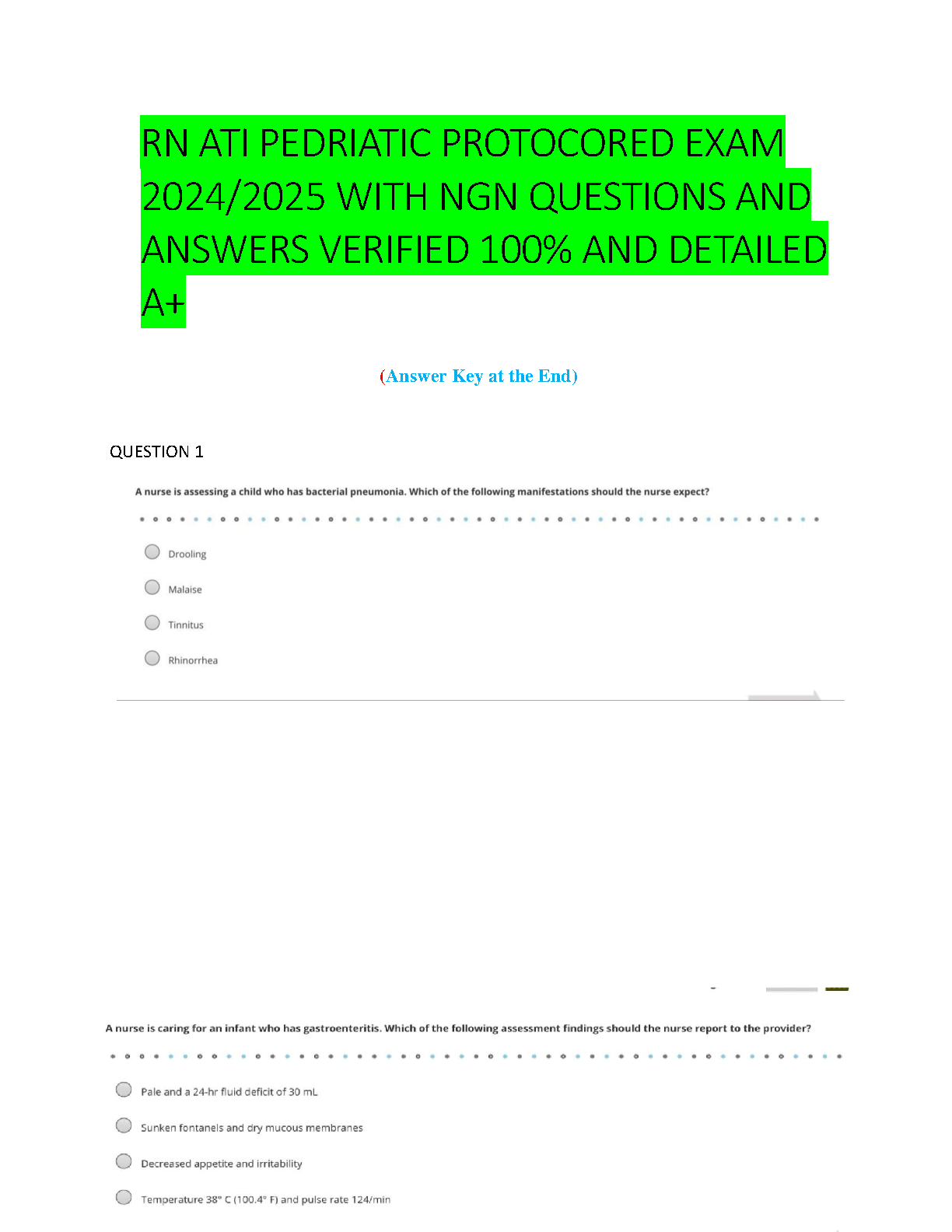 RN ATI PEDRIATIC PROTOCORED EXAM 2024/2025 WITH NGN QUESTIONS AND ANSWERS VERIFIED 100% AND DETAILED A+

(Answer Key at the End)

QUESTION 1

A nurse is assessing a child who has bacterial pneumonia. Which of the following manifestations should the nurse expect?

Drooling

Malaise

Tinnitus

Rhinorrhea

A nurse is caring for an infant who has gastroenteritis. Which of the following assessment findings should the nurse report to the provider?

Pale and a 24-hr fluid deficit of 30 mL

Sunken fontanels and dry mucous membranes

Decreased appetite and irritability

Temperature 38° C (100.4° F) and pulse rate 124/min